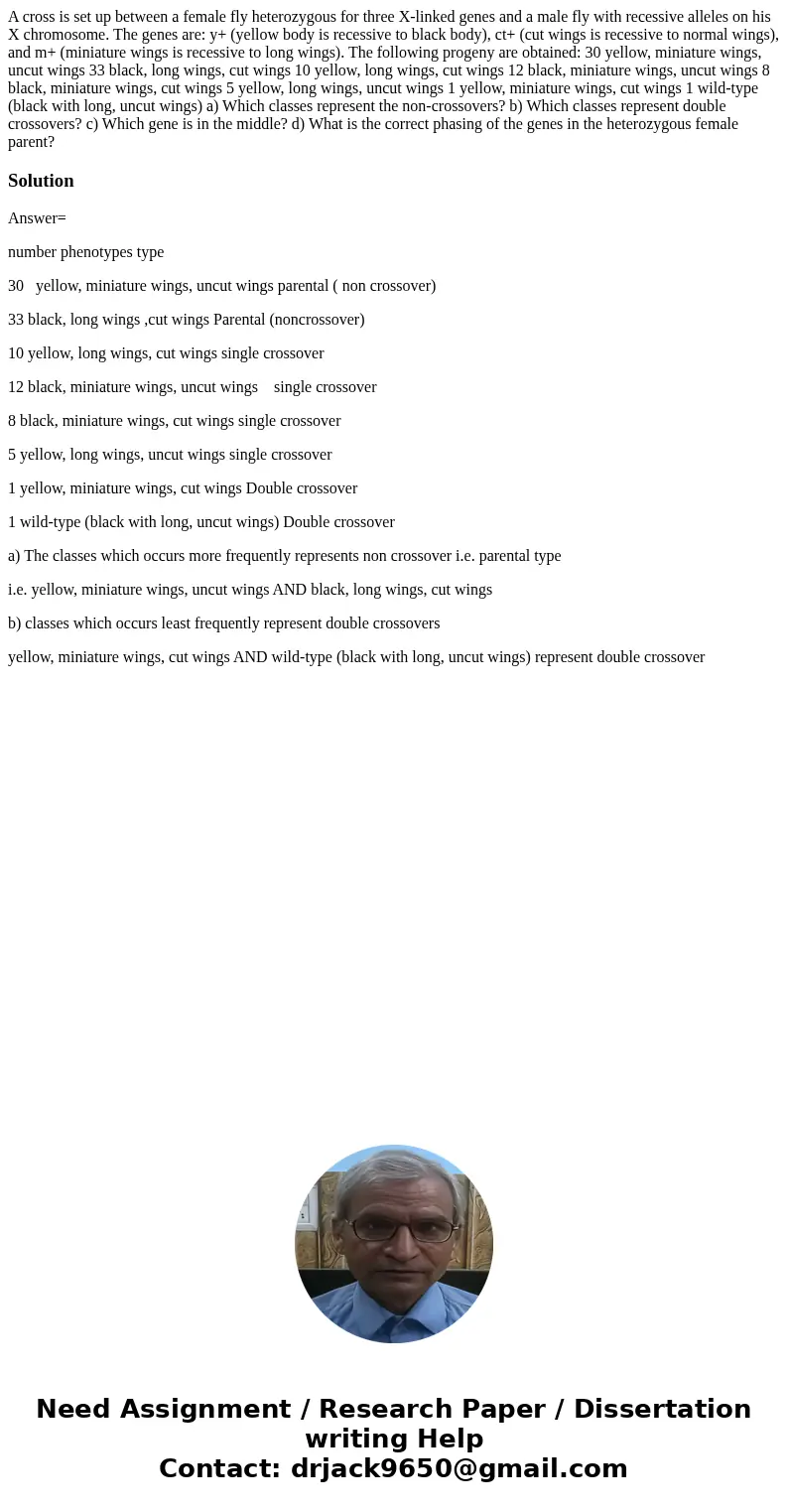 A cross is set up between a female fly heterozygous for three X-linked genes and a male fly with recessive alleles on his X chromosome. The genes are: y+ (yellow body is recessive to black body), ct+ (cut wings is recessive to normal wings), and m+ (miniature wings is recessive to long wings). The following progeny are obtained: 30 yellow, miniature wings, uncut wings 33 black, long wings, cut wings 10 yellow, long wings, cut wings 12 black, miniature wings, uncut wings 8 black, miniature wings, cut wings 5 yellow, long wings, uncut wings 1 yellow, miniature wings, cut wings 1 wild-type (black with long, uncut wings) a) Which classes represent the non-crossovers? b) Which classes represent double crossovers? c) Which gene is in the middle? d) What is the correct phasing of the genes in the heterozygous female parent?

Solution

Answer=

number phenotypes type

30 yellow, miniature wings, uncut wings parental ( non crossover)

33 black, long wings ,cut wings Parental (noncrossover)

10 yellow, long wings, cut wings single crossover

12 black, miniature wings, uncut wings single crossover

8 black, miniature wings, cut wings single crossover

5 yellow, long wings, uncut wings single crossover

1 yellow, miniature wings, cut wings Double crossover

1 wild-type (black with long, uncut wings) Double crossover

a) The classes which occurs more frequently represents non crossover i.e. parental type

i.e. yellow, miniature wings, uncut wings AND black, long wings, cut wings

b) classes which occurs least frequently represent double crossovers

yellow, miniature wings, cut wings AND wild-type (black with long, uncut wings) represent double crossover

Need Assignment / Research Paper / Dissertation writing Help
Contact: drjack9650@gmail.com